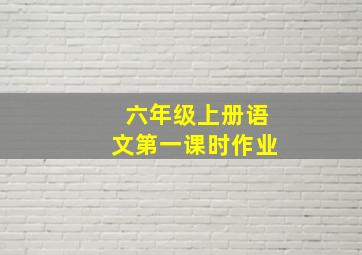 六年级上册语文第一课时作业